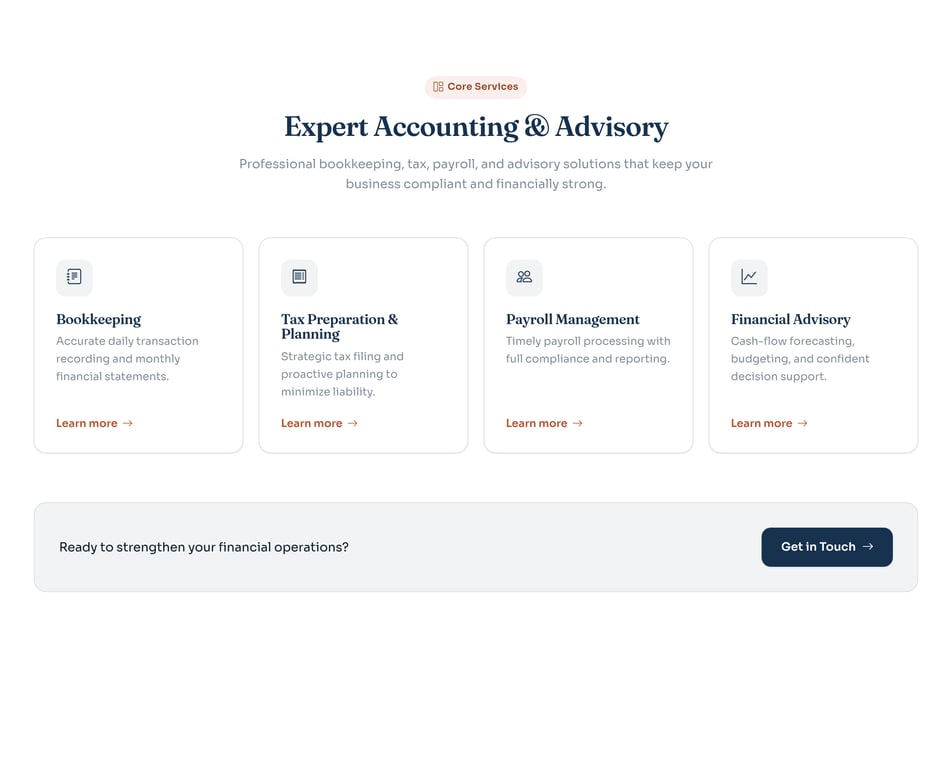 Core Services

Expert Accounting & Advisory

Professional bookkeeping, tax, payroll, and advisory solutions that keep your business compliant and financially strong.

Bookkeeping

Accurate daily transaction recording and monthly financial statements.

Learn more →

Tax Preparation & Planning

Strategic tax filing and proactive planning to minimize liability.

Learn more →

Payroll Management

Timely payroll processing with full compliance and reporting.

Learn more →

Financial Advisory

Cash-flow forecasting, budgeting, and confident decision support.

Learn more →

Ready to strengthen your financial operations?

Get in Touch →